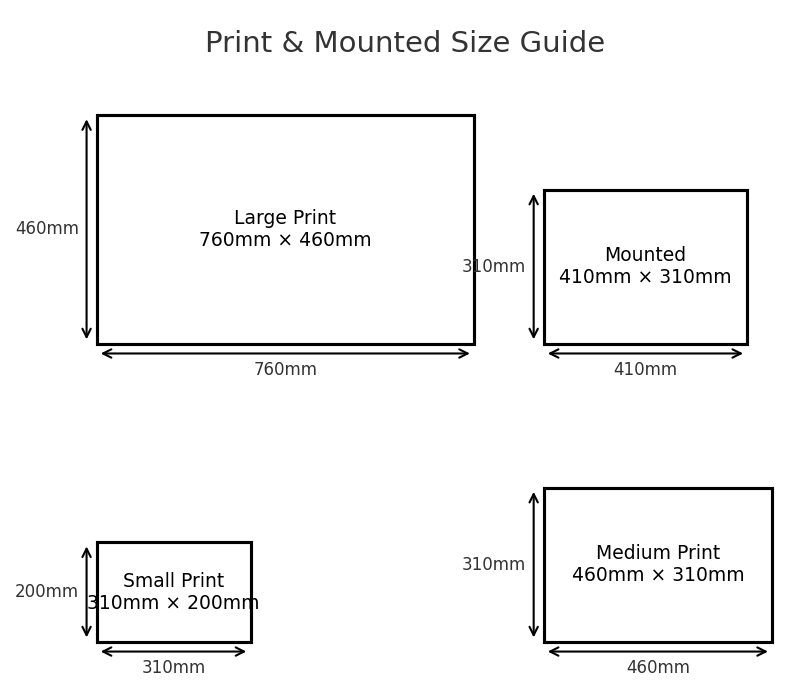 Print & Mounted Size Guide

460mm

Large Print
760mm × 460mm

760mm

310mm

Mounted
410mm × 310mm

410mm

200mm

Small Print
310mm × 200mm

310mm

310mm

Medium Print
460mm × 310mm

460mm